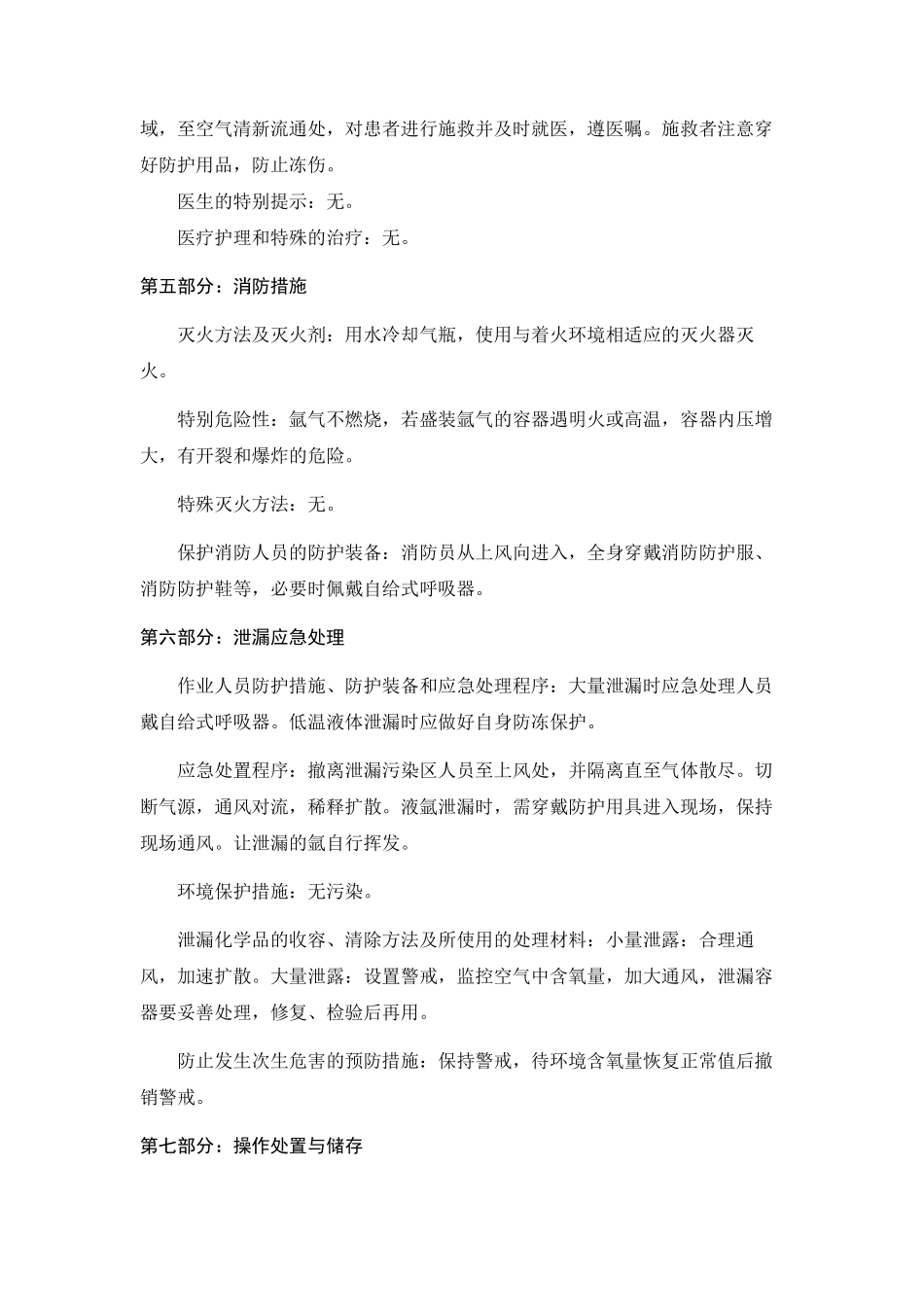 域，至空气清新流通处，对患者进行施救并及时就医，遵医嘱。施救者注意穿好防护用品，防止冻伤。

医生的特别提示：无。

医疗护理和特殊的治疗：无。

第五部分：消防措施

灭火方法及灭火剂：用水冷却气瓶，使用与着火环境相适应的灭火器灭火。

特别危险性：氩气不燃烧，若盛装氩气的容器遇明火或高温，容器内压增大，有开裂和爆炸的危险。

特殊灭火方法：无。

保护消防人员的防护装备：消防员从上风向进入，全身穿戴消防防护服、消防防护鞋等，必要时佩戴自给式呼吸器。

第六部分：泄漏应急处理

作业人员防护措施、防护装备和应急处理程序：大量泄漏时应急处理人员戴自给式呼吸器。低温液体泄漏时应做好自身防冻保护。

应急处置程序：撤离泄漏污染区人员至上风处，并隔离直至气体散尽。切断气源，通风对流，稀释扩散。液氩泄漏时，需穿戴防护用具进入现场，保持现场通风。让泄漏的氩自行挥发。

环境保护措施：无污染。

泄漏化学品的收容、清除方法及所使用的处理材料：小量泄露：合理通风，加速扩散。大量泄露：设置警戒，监控空气中含氧量，加大通风，泄漏容器要妥善处理，修复、检验后再用。

防止发生次生危害的预防措施：保持警戒，待环境含氧量恢复正常值后撤销警戒。

第七部分：操作处置与储存